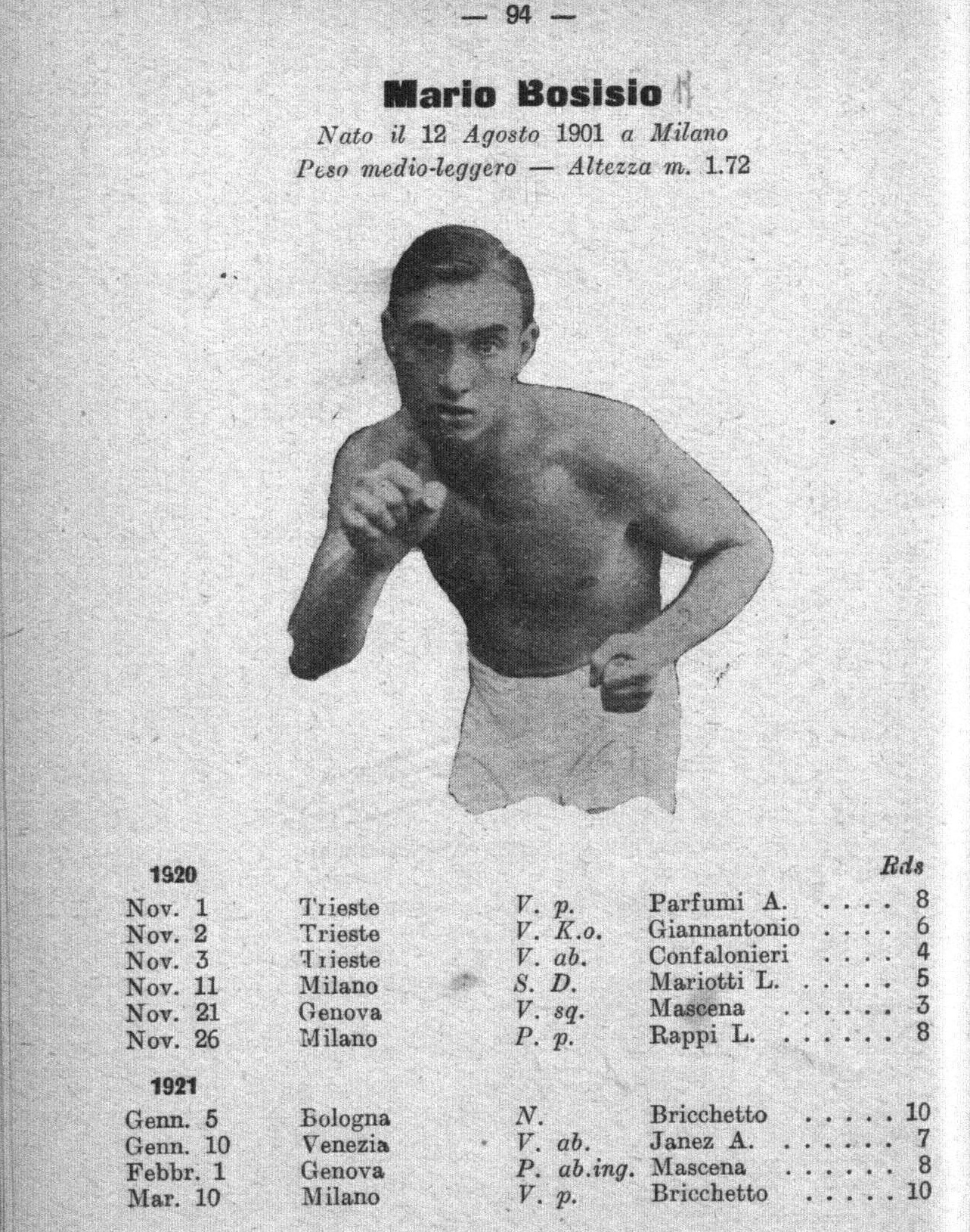 — 94 —

Mario Bosisio

Nato il 12 Agosto 1901 a Milano
Peso medio-leggero — Altezza m. 1.72

| 1920 | | | | Rds |
|---|---|---|---|---|
| Nov. 1 | Trieste | V. p. | Parfumi A. | 8 |
| Nov. 2 | Trieste | V. K.o. | Giannantonio | 6 |
| Nov. 3 | Trieste | V. ab. | Confalonieri | 4 |
| Nov. 11 | Milano | S. D. | Mariotti L. | 5 |
| Nov. 21 | Genova | V. sq. | Mascena | 3 |
| Nov. 26 | Milano | P. p. | Rappi L. | 8 |
| 1921 | | | | |
| Genn. 5 | Bologna | N. | Bricchetto | 10 |
| Genn. 10 | Venezia | V. ab. | Janez A. | 7 |
| Febbr. 1 | Genova | P. ab.ing. | Mascena | 8 |
| Mar. 10 | Milano | V. p. | Bricchetto | 10 |